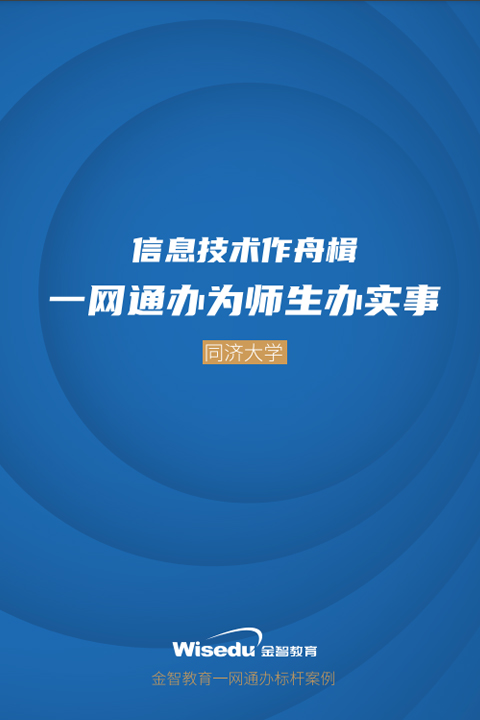 信息技术作舟楫

一网通办为师生办实事

同济大学

Wisedu 金智教育

金智教育一网通办标杆案例